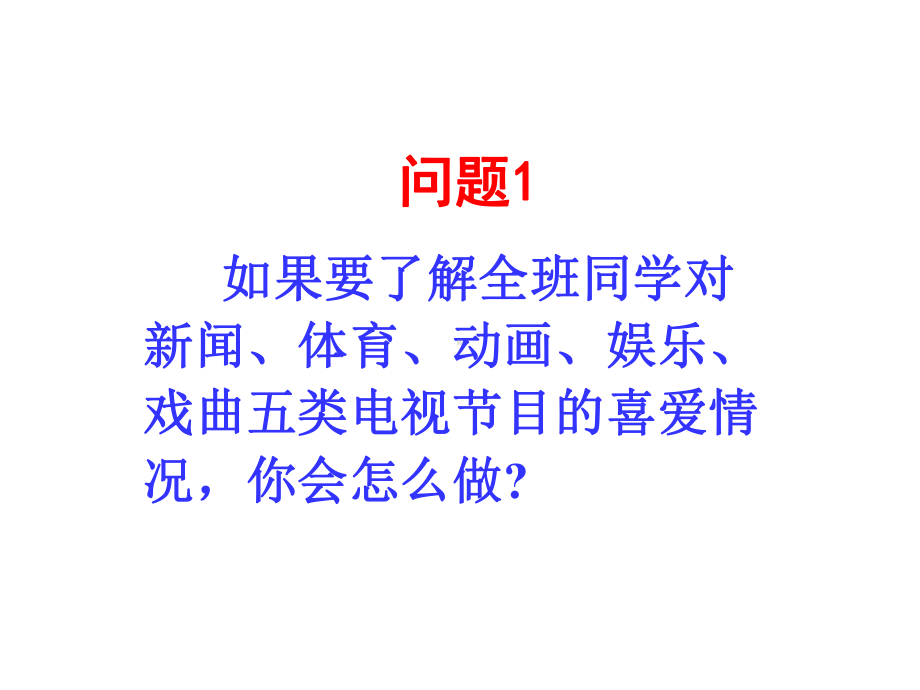 问题1

如果要了解全班同学对新闻、体育、动画、娱乐、戏曲五类电视节目的喜爱情况，你会怎么做?